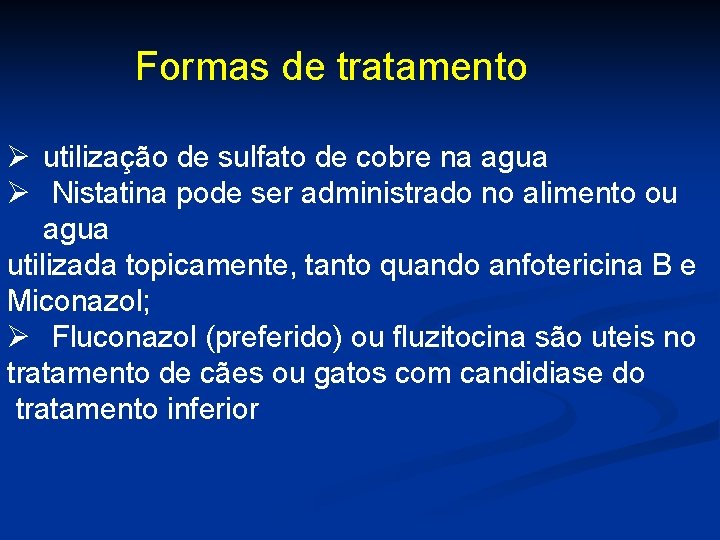 Formas de tratamento

➢ utilização de sulfato de cobre na agua
➢ Nistatina pode ser administrado no alimento ou agua

utilizada topicamente, tanto quando anfotericina B e Miconazol;

➢ Fluconazol (preferido) ou fluzitocina são uteis no tratamento de cães ou gatos com candidiase do tratamento inferior